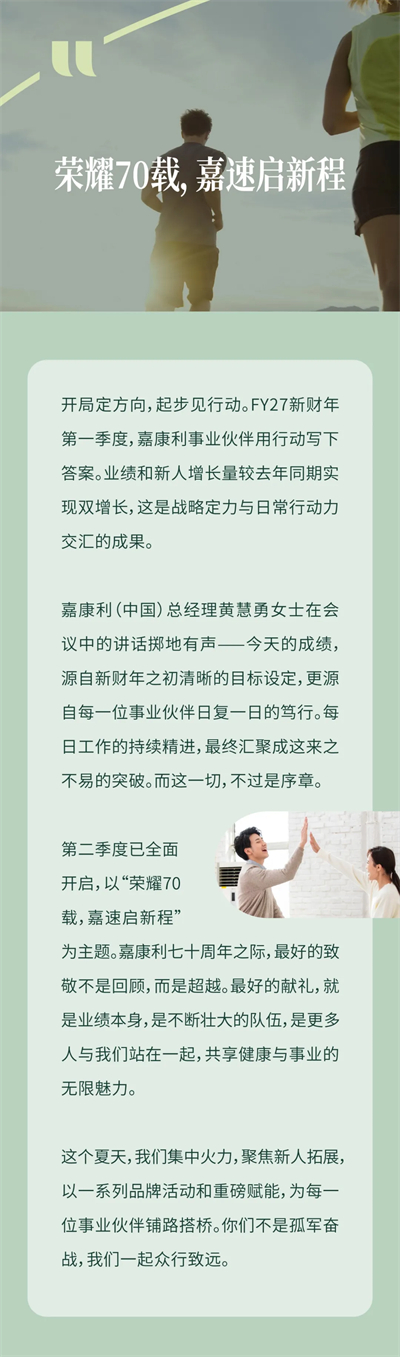 荣耀70载，嘉速启新程

开局定方向，起步见行动。FY27新财年第一季度，嘉康利事业伙伴用行动写下答案。业绩和新人增长量较去年同期实现双增长，这是战略定力与日常行动力交汇的成果。

嘉康利（中国）总经理黄慧勇女士在会议中的讲话掷地有声——今天的成绩，源自新财年之初清晰的目标设定，更源自每一位事业伙伴日复一日的笃行。每日工作的持续精进，最终汇聚成这来之不易的突破。而这一切，不过是序章。

第二季度已全面开启，以“荣耀70载，嘉速启新程”为主题。嘉康利七十周年之际，最好的致敬不是回顾，而是超越。最好的献礼，就是业绩本身，是不断壮大的队伍，是更多人与我们站在一起，共享健康与事业的无限魅力。

这个夏天，我们集中火力，聚焦新人拓展，以一系列品牌活动和重磅赋能，为每一位事业伙伴铺路搭桥。你们不是孤军奋战，我们一起众行致远。